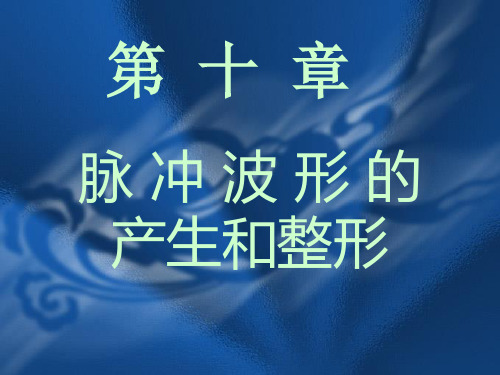 第 十 章

脉 冲 波 形 的
产生和整形